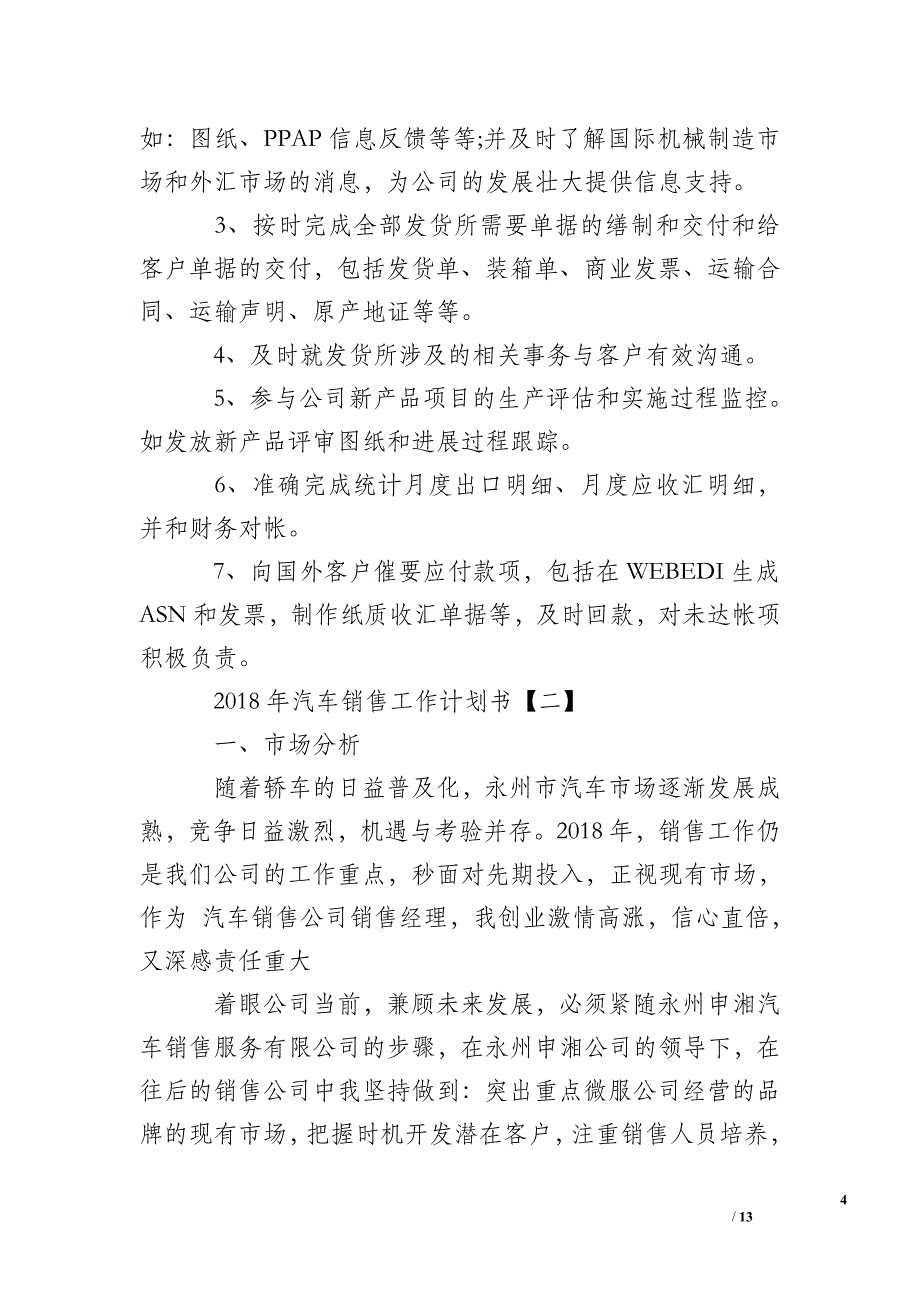 如：图纸、PPAP 信息反馈等等;并及时了解国际机械制造市场和外汇市场的消息，为公司的发展壮大提供信息支持。

3、按时完成全部发货所需要单据的缮制和交付和给客户单据的交付，包括发货单、装箱单、商业发票、运输合同、运输声明、原产地证等等。

4、及时就发货所涉及的相关事务与客户有效沟通。

5、参与公司新产品项目的生产评估和实施过程监控。如发放新产品评审图纸和进展过程跟踪。

6、准确完成统计月度出口明细、月度应收汇明细，并和财务对帐。

7、向国外客户催要应付款项，包括在 WEBEDI 生成 ASN 和发票，制作纸质收汇单据等，及时回款，对未达帐项积极负责。

2018 年汽车销售工作计划书【二】

一、市场分析

随着轿车的日益普及化，永州市汽车市场逐渐发展成熟，竞争日益激烈，机遇与考验并存。2018 年，销售工作仍是我们公司的工作重点，秒面对先期投入，正视现有市场，作为 汽车销售公司销售经理，我创业激情高涨，信心直倍，又深感责任重大

着眼公司当前，兼顾未来发展，必须紧随永州申湘汽车销售服务有限公司的步骤，在永州申湘公司的领导下，在往后的销售公司中我坚持做到：突出重点微服公司经营的品牌的现有市场，把握时机开发潜在客户，注重销售人员培养，

4

/ 13